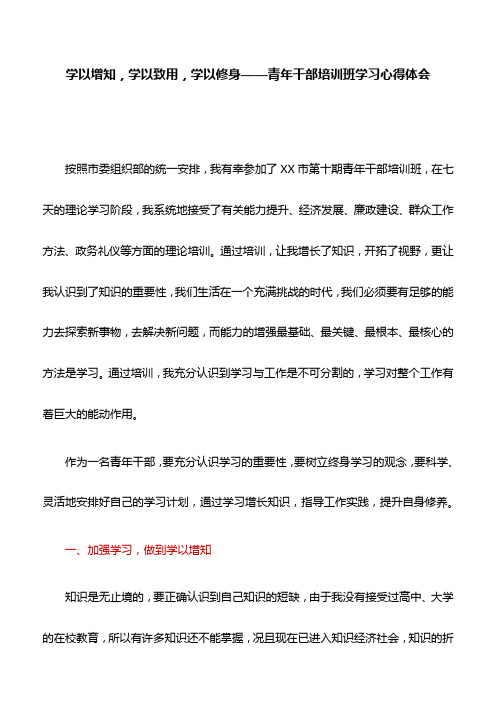 学以增知，学以致用，学以修身——青年干部培训班学习心得体会

按照市委组织部的统一安排，我有幸参加了XX市第十期青年干部培训班，在七天的理论学习阶段，我系统地接受了有关能力提升、经济发展、廉政建设、群众工作方法、政务礼仪等方面的理论培训。通过培训，让我增长了知识，开拓了视野，更让我认识到了知识的重要性，我们生活在一个充满挑战的时代，我们必须要有足够的能力去探索新事物，去解决新问题，而能力的增强最基础、最关键、最根本、最核心的方法是学习。通过培训，我充分认识到学习与工作是不可分割的，学习对整个工作有着巨大的能动作用。

作为一名青年干部，要充分认识学习的重要性，要树立终身学习的观念，要科学、灵活地安排好自己的学习计划，通过学习增长知识，指导工作实践，提升自身修养。

一、加强学习，做到学以增知

知识是无止境的，要正确认识到自己知识的短缺，由于我没有接受过高中、大学的在校教育，所以有许多知识还不能掌握，况且现在已进入知识经济社会，知识的折